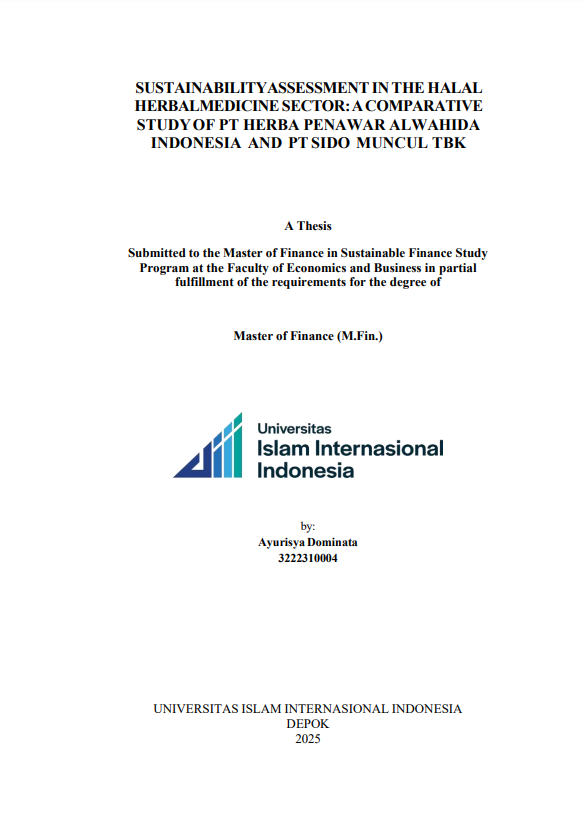 SUSTAINABILITYASSESSMENT IN THE HALAL HERBALMEDICINE SECTOR: A COMPARATIVE STUDY OF PT HERBA PENAWAR ALWAHIDA INDONESIA AND PT SIDO MUNCUL TBK

A Thesis

Submitted to the Master of Finance in Sustainable Finance Study Program at the Faculty of Economics and Business in partial fulfillment of the requirements for the degree of

Master of Finance (M.Fin.)

Universitas
Islam Internasional
Indonesia

by:
Ayurisya Dominata
3222310004

UNIVERSITAS ISLAM INTERNASIONAL INDONESIA
DEPOK
2025